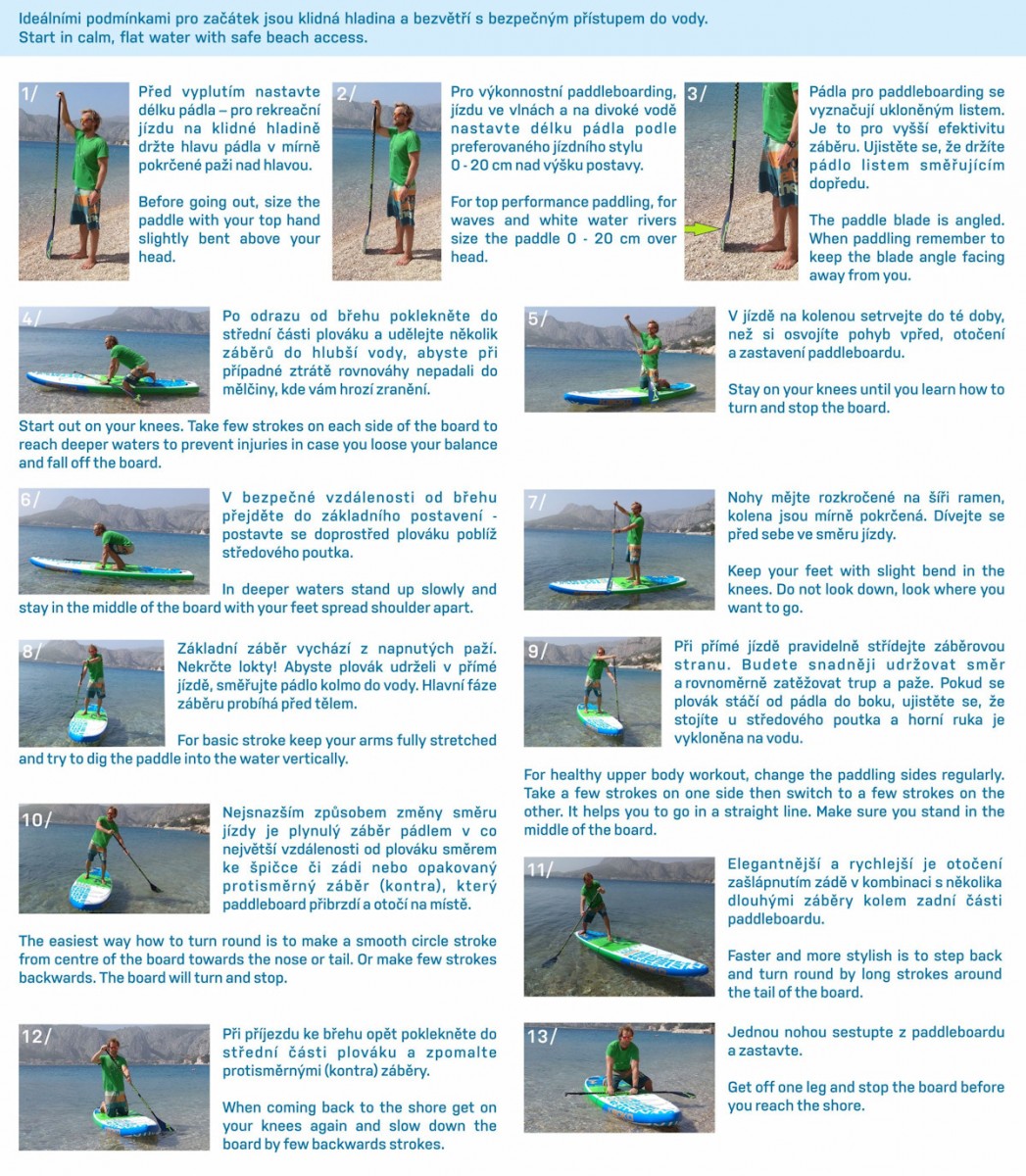 Ideálními podmínkami pro začátek jsou klidná hladina a bezvětří s bezpečným přístupem do vody.
Start in calm, flat water with safe beach access.

1/

Před vyplutím nastavte délku pádla – pro rekreační jízdu na klidné hladině držte hlavu pádla v mírně pokrčené paži nad hlavou.

Before going out, size the paddle with your top hand slightly bent above your head.

2/

Pro výkonnostní paddleboarding, jízdu ve vlnách a na divoké vodě nastavte délku pádla podle preferovaného jízdního stylu 0 - 20 cm nad výšku postavy.

For top performance paddling, for waves and white water rivers size the paddle 0 - 20 cm over head.

3/

Pádla pro paddleboarding se vyznačují ukloněným listem. Je to pro vyšší efektivitu záběru. Ujistěte se, že držíte pádlo listem směřujícím dopředu.

The paddle blade is angled. When paddling remember to keep the blade angle facing away from you.

4/

Po odrazu od břehu poklekněte do střední části plováku a udělejte několik záběrů do hlubší vody, abyste při případné ztrátě rovnováhy nepadali do mělčiny, kde vám hrozí zranění.

Start out on your knees. Take few strokes on each side of the board to reach deeper waters to prevent injuries in case you loose your balance and fall off the board.

5/

V jízdě na kolenou setrvejte do té doby, než si osvojíte pohyb vpřed, otočení a zastavení paddleboardu.

Stay on your knees until you learn how to turn and stop the board.

6/

V bezpečné vzdálenosti od břehu přejděte do základního postavení - postavte se doprostřed plováku poblíž středového poutka.

In deeper waters stand up slowly and stay in the middle of the board with your feet spread shoulder apart.

7/

Nohy mějte rozkročené na šíři ramen, kolena jsou mírně pokrčená. Dívejte se před sebe ve směru jízdy.

Keep your feet with slight bend in the knees. Do not look down, look where you want to go.

8/

Základní záběr vychází z napnutých paží. Nekrčte lokty! Abyste plovák udrželi v přímé jízdě, směřujte pádlo kolmo do vody. Hlavní fáze záběru probíhá před tělem.

For basic stroke keep your arms fully stretched and try to dig the paddle into the water vertically.

9/

Při přímé jízdě pravidelně střídejte záběrovou stranu. Budete snadněji udržovat směr a rovnoměrně zatěžovat trup a paže. Pokud se plovák stáčí od pádla do boku, ujistěte se, že stojíte u středového poutka a horní ruka je vykloněna na vodu.

For healthy upper body workout, change the paddling sides regularly. Take a few strokes on one side then switch to a few strokes on the other. It helps you to go in a straight line. Make sure you stand in the middle of the board.

10/

Nejsnazším způsobem změny směru jízdy je plynulý záběr pádlem v co největší vzdálenosti od plováku směrem ke špičce či zádi nebo opakovaný protisměrný záběr (kontra), který paddleboard přibrzdí a otočí na místě.

The easiest way how to turn round is to make a smooth circle stroke from centre of the board towards the nose or tail. Or make few strokes backwards. The board will turn and stop.

11/

Elegantnější a rychlejší je otočení zašlápnutím zádě v kombinaci s několika dlouhými záběry kolem zadní části paddleboardu.

Faster and more stylish is to step back and turn round by long strokes around the tail of the board.

12/

Při příjezdu ke břehu opět poklekněte do střední části plováku a zpomalte protisměrnými (kontra) záběry.

When coming back to the shore get on your knees again and slow down the board by few backwards strokes.

13/

Jednou nohou sestupte z paddleboardu a zastavte.

Get off one leg and stop the board before you reach the shore.